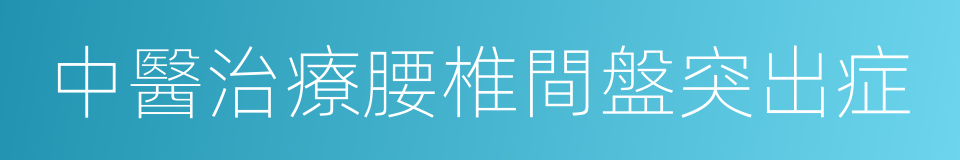 中醫治療腰椎間盤突出症